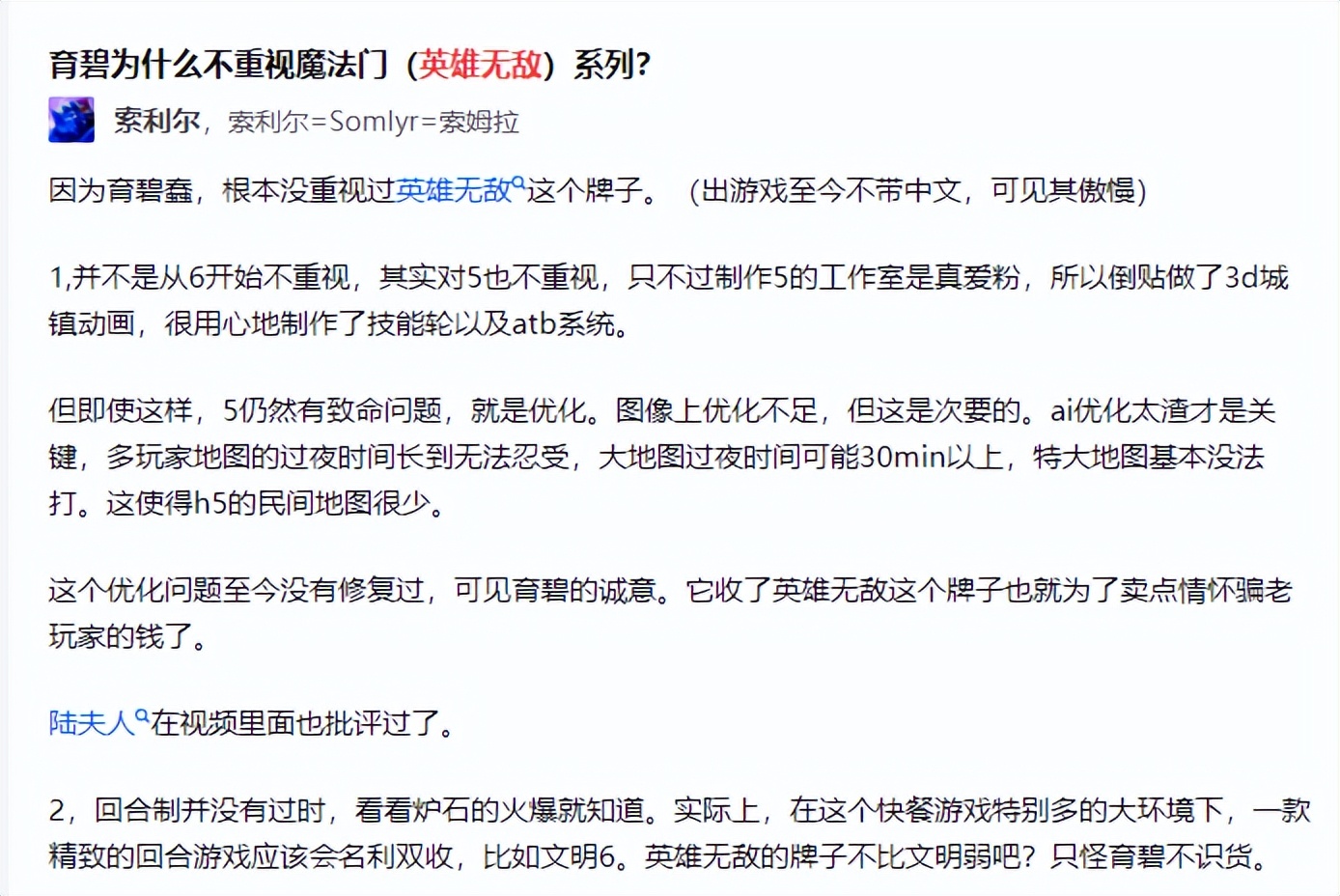 育碧为什么不重视魔法门（英雄无敌）系列?

索利尔，索利尔=Somlyr=索姆拉

因为育碧蠢，根本没重视过英雄无敌这个牌子。（出游戏至今不带中文，可见其傲慢）

1,并不是从6开始不重视，其实对5也不重视，只不过制作5的工作室是真爱粉，所以倒贴做了3d城镇动画，很用心地制作了技能轮以及atb系统。

但即使这样，5仍然有致命问题，就是优化。图像上优化不足，但这是次要的。ai优化太渣才是关键，多玩家地图的过夜时间长到无法忍受，大地图过夜时间可能30min以上，特大地图基本没法打。这使得h5的民间地图很少。

这个优化问题至今没有修复过，可见育碧的诚意。它收了英雄无敌这个牌子也就为了卖点情怀骗老玩家的钱了。

陆夫人在视频里面也批评过了。

2，回合制并没有过时，看看炉石的火爆就知道。实际上，在这个快餐游戏特别多的大环境下，一款精致的回合游戏应该会名利双收，比如文明6。英雄无敌的牌子不比文明弱吧？只怪育碧不识货。